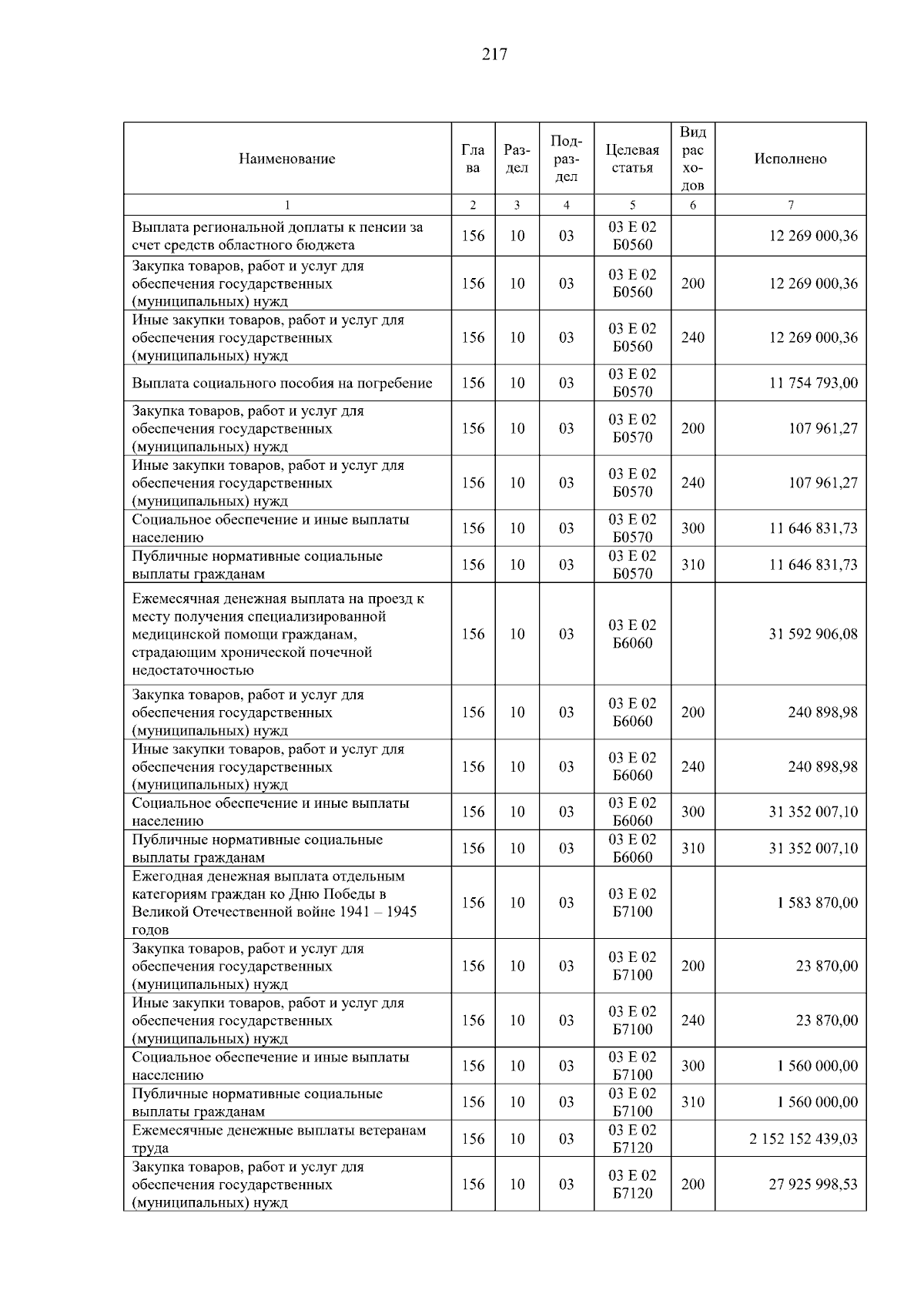 217

| Наименование | Глава | Раздел | Подраздел | Целевая статья | Вид расходов | Исполнено |
|---|---|---|---|---|---|---|
| 1 | 2 | 3 | 4 | 5 | 6 | 7 |
| Выплата региональной доплаты к пенсии за счет средств областного бюджета | 156 | 10 | 03 | 03 Е 02 Б0560 | | 12 269 000,36 |
| Закупка товаров, работ и услуг для обеспечения государственных (муниципальных) нужд | 156 | 10 | 03 | 03 Е 02 Б0560 | 200 | 12 269 000,36 |
| Иные закупки товаров, работ и услуг для обеспечения государственных (муниципальных) нужд | 156 | 10 | 03 | 03 Е 02 Б0560 | 240 | 12 269 000,36 |
| Выплата социального пособия на погребение | 156 | 10 | 03 | 03 Е 02 Б0570 | | 11 754 793,00 |
| Закупка товаров, работ и услуг для обеспечения государственных (муниципальных) нужд | 156 | 10 | 03 | 03 Е 02 Б0570 | 200 | 107 961,27 |
| Иные закупки товаров, работ и услуг для обеспечения государственных (муниципальных) нужд | 156 | 10 | 03 | 03 Е 02 Б0570 | 240 | 107 961,27 |
| Социальное обеспечение и иные выплаты населению | 156 | 10 | 03 | 03 Е 02 Б0570 | 300 | 11 646 831,73 |
| Публичные нормативные социальные выплаты гражданам | 156 | 10 | 03 | 03 Е 02 Б0570 | 310 | 11 646 831,73 |
| Ежемесячная денежная выплата на проезд к месту получения специализированной медицинской помощи гражданам, страдающим хронической почечной недостаточностью | 156 | 10 | 03 | 03 Е 02 Б6060 | | 31 592 906,08 |
| Закупка товаров, работ и услуг для обеспечения государственных (муниципальных) нужд | 156 | 10 | 03 | 03 Е 02 Б6060 | 200 | 240 898,98 |
| Иные закупки товаров, работ и услуг для обеспечения государственных (муниципальных) нужд | 156 | 10 | 03 | 03 Е 02 Б6060 | 240 | 240 898,98 |
| Социальное обеспечение и иные выплаты населению | 156 | 10 | 03 | 03 Е 02 Б6060 | 300 | 31 352 007,10 |
| Публичные нормативные социальные выплаты гражданам | 156 | 10 | 03 | 03 Е 02 Б6060 | 310 | 31 352 007,10 |
| Ежегодная денежная выплата отдельным категориям граждан ко Дню Победы в Великой Отечественной войне 1941 – 1945 годов | 156 | 10 | 03 | 03 Е 02 Б7100 | | 1 583 870,00 |
| Закупка товаров, работ и услуг для обеспечения государственных (муниципальных) нужд | 156 | 10 | 03 | 03 Е 02 Б7100 | 200 | 23 870,00 |
| Иные закупки товаров, работ и услуг для обеспечения государственных (муниципальных) нужд | 156 | 10 | 03 | 03 Е 02 Б7100 | 240 | 23 870,00 |
| Социальное обеспечение и иные выплаты населению | 156 | 10 | 03 | 03 Е 02 Б7100 | 300 | 1 560 000,00 |
| Публичные нормативные социальные выплаты гражданам | 156 | 10 | 03 | 03 Е 02 Б7100 | 310 | 1 560 000,00 |
| Ежемесячные денежные выплаты ветеранам труда | 156 | 10 | 03 | 03 Е 02 Б7120 | | 2 152 152 439,03 |
| Закупка товаров, работ и услуг для обеспечения государственных (муниципальных) нужд | 156 | 10 | 03 | 03 Е 02 Б7120 | 200 | 27 925 998,53 |